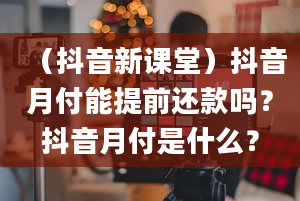 （抖音新课堂）抖音月付能提前还款吗？抖音月付是什么？